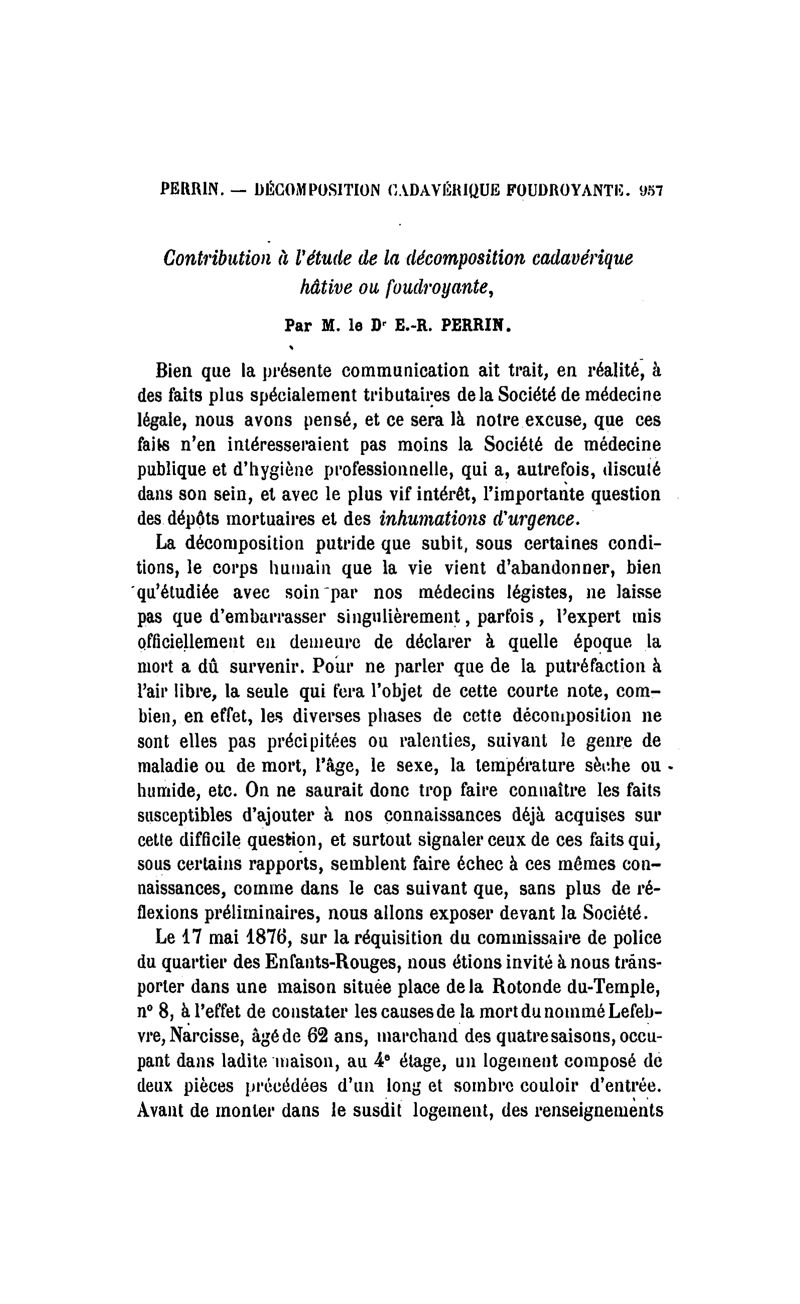 PERRIN. — DÉCOMPOSITION CADAVÉRIQUE FOUDROYANTE. 957

Contribution à l'étude de la décomposition cadavérique hâtive ou foudroyante,

Par M. le Dr E.-R. PERRIN.

Bien que la présente communication ait trait, en réalité, à des faits plus spécialement tributaires de la Société de médecine légale, nous avons pensé, et ce sera là notre excuse, que ces faits n'en intéresseraient pas moins la Société de médecine publique et d'hygiène professionnelle, qui a, autrefois, discuté dans son sein, et avec le plus vif intérêt, l'importante question des dépôts mortuaires et des inhumations d'urgence.

La décomposition putride que subit, sous certaines conditions, le corps humain que la vie vient d'abandonner, bien qu'étudiée avec soin par nos médecins légistes, ne laisse pas que d'embarrasser singulièrement, parfois, l'expert mis officiellement en demeure de déclarer à quelle époque la mort a dû survenir. Pour ne parler que de la putréfaction à l'air libre, la seule qui fera l'objet de cette courte note, combien, en effet, les diverses phases de cette décomposition ne sont elles pas précipitées ou ralenties, suivant le genre de maladie ou de mort, l'âge, le sexe, la température sèche ou humide, etc. On ne saurait donc trop faire connaître les faits susceptibles d'ajouter à nos connaissances déjà acquises sur cette difficile question, et surtout signaler ceux de ces faits qui, sous certains rapports, semblent faire échec à ces mêmes connaissances, comme dans le cas suivant que, sans plus de réflexions préliminaires, nous allons exposer devant la Société.

Le 17 mai 1876, sur la réquisition du commissaire de police du quartier des Enfants-Rouges, nous étions invité à nous transporter dans une maison située place de la Rotonde du-Temple, n° 8, à l'effet de constater les causes de la mort du nommé Lefebvre, Narcisse, âgé de 62 ans, marchand des quatre saisons, occupant dans ladite maison, au 4e étage, un logement composé de deux pièces précédées d'un long et sombre couloir d'entrée. Avant de monter dans le susdit logement, des renseignements